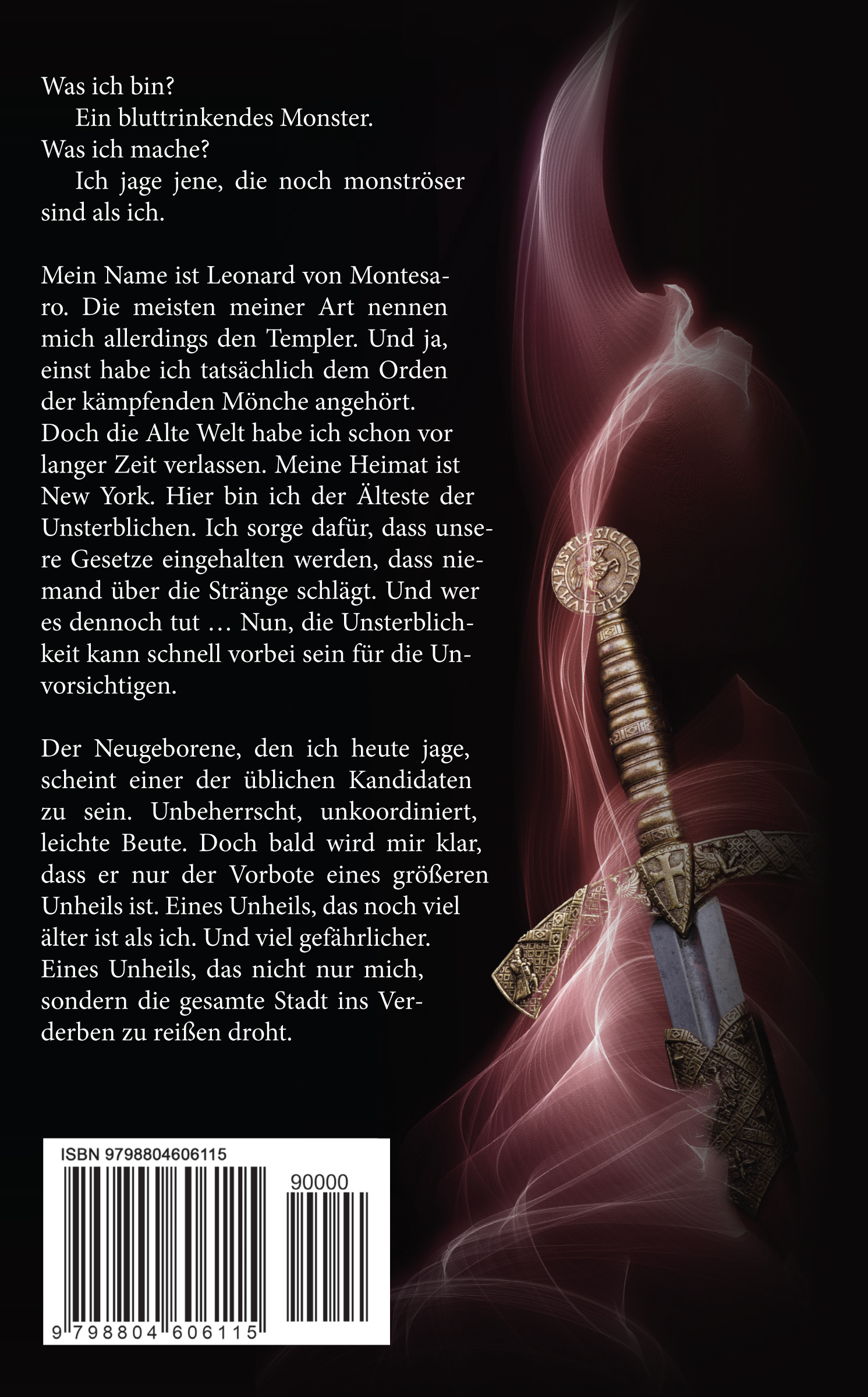 Was ich bin?

Ein bluttrinkendes Monster.

Was ich mache?

Ich jage jene, die noch monströser sind als ich.

Mein Name ist Leonard von Montesaro. Die meisten meiner Art nennen mich allerdings den Templer. Und ja, einst habe ich tatsächlich dem Orden der kämpfenden Mönche angehört. Doch die Alte Welt habe ich schon vor langer Zeit verlassen. Meine Heimat ist New York. Hier bin ich der Älteste der Unsterblichen. Ich sorge dafür, dass unsere Gesetze eingehalten werden, dass niemand über die Stränge schlägt. Und wer es dennoch tut … Nun, die Unsterblichkeit kann schnell vorbei sein für die Unvorsichtigen.

Der Neugeborene, den ich heute jage, scheint einer der üblichen Kandidaten zu sein. Unbeherrscht, unkoordiniert, leichte Beute. Doch bald wird mir klar, dass er nur der Vorbote eines größeren Unheils ist. Eines Unheils, das noch viel älter ist als ich. Und viel gefährlicher. Eines Unheils, das nicht nur mich, sondern die gesamte Stadt ins Verderben zu reißen droht.

ISBN 9798804606115

90000

9 798804 606115